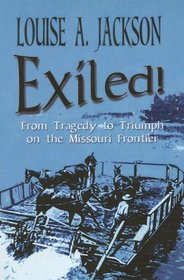 LOUISE A. JACKSON

Exiled!

From Tragedy to Triumph on the Missouri Frontier